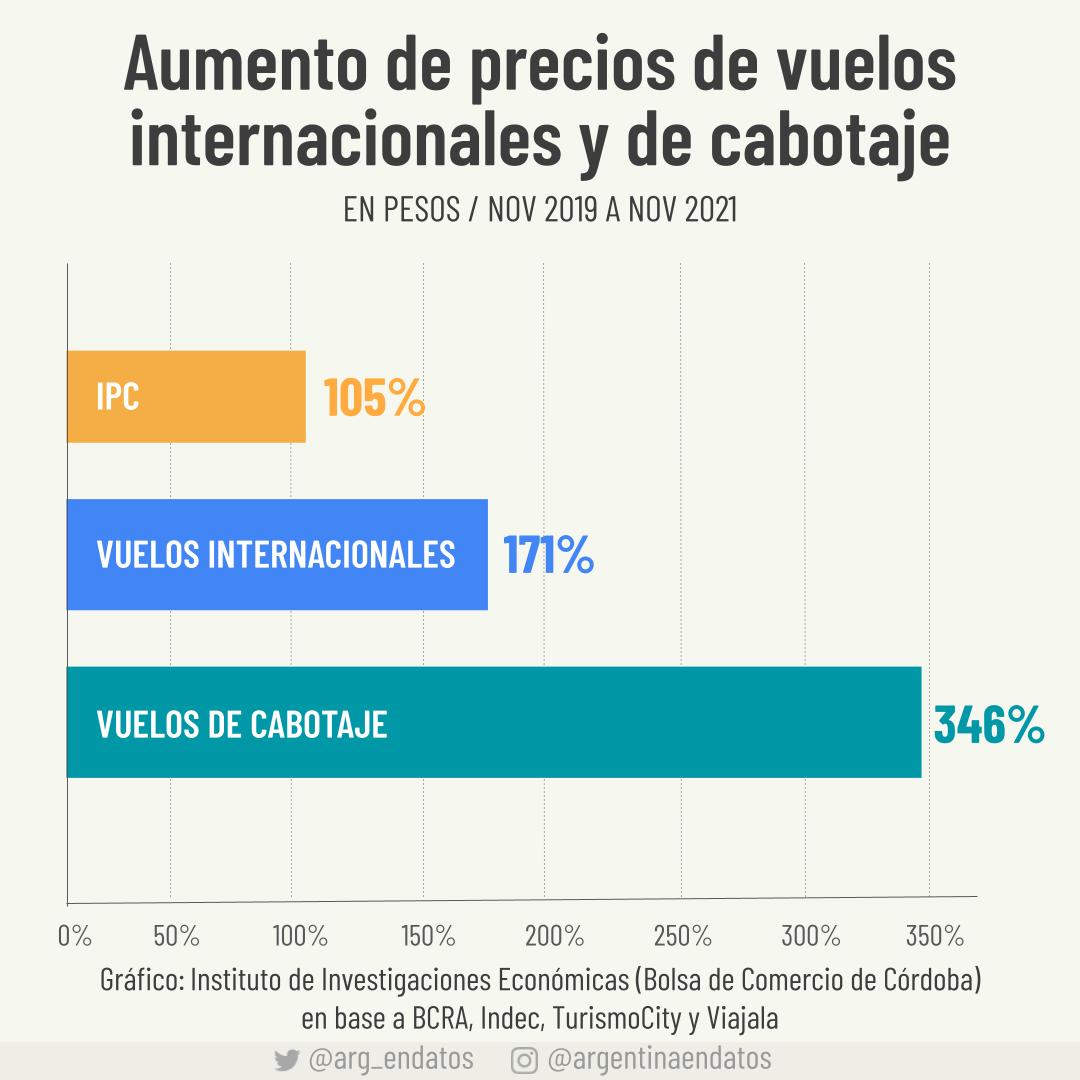 Aumento de precios de vuelos internacionales y de cabotaje

EN PESOS / NOV 2019 A NOV 2021

IPC 105%

VUELOS INTERNACIONALES 171%

VUELOS DE CABOTAJE 346%

0% 50% 100% 150% 200% 250% 300% 350%

Gráfico: Instituto de Investigaciones Económicas (Bolsa de Comercio de Córdoba) en base a BCRA, Indec, TurismoCity y Viajala

@arg_endatos @argentinaendatos